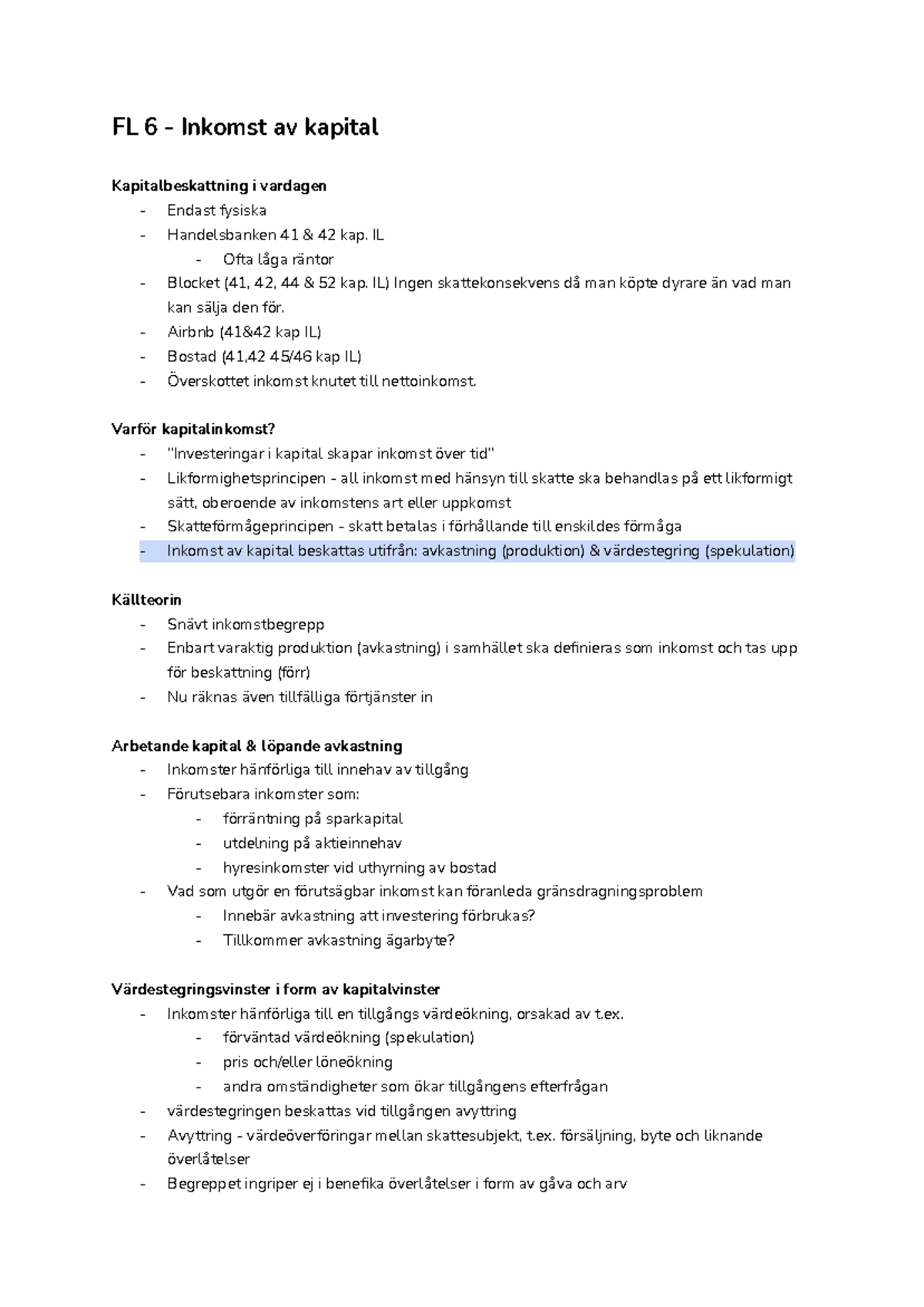 FL 6 - Inkomst av kapital

Kapitalbeskattning i vardagen
- Endast fysiska
- Handelsbanken 41 & 42 kap. IL
  - Ofta låga räntor
- Blocket (41, 42, 44 & 52 kap. IL) Ingen skattekonsekvens då man köpte dyrare än vad man kan sälja den för.
- Airbnb (41&42 kap IL)
- Bostad (41,42 45/46 kap IL)
- Överskottet inkomst knutet till nettoinkomst.

Varför kapitalinkomst?
- "Investeringar i kapital skapar inkomst över tid"
- Likformighetsprincipen - all inkomst med hänsyn till skatte ska behandlas på ett likformigt sätt, oberoende av inkomstens art eller uppkomst
- Skatteförmågeprincipen - skatt betalas i förhållande till enskildes förmåga
- Inkomst av kapital beskattas utifrån: avkastning (produktion) & värdestegring (spekulation)

Källteorin
- Snävt inkomstbegrepp
- Enbart varaktig produktion (avkastning) i samhället ska definieras som inkomst och tas upp för beskattning (förr)
- Nu räknas även tillfälliga förtjänster in

Arbetande kapital & löpande avkastning
- Inkomster hänförliga till innehav av tillgång
- Förutsebara inkomster som:
  - förräntning på sparkapital
  - utdelning på aktieinnehav
  - hyresinkomster vid uthyrning av bostad
- Vad som utgör en förutsägbar inkomst kan föranleda gränsdragningsproblem
  - Innebär avkastning att investering förbrukas?
  - Tillkommer avkastning ägarbyte?

Värdestegringsvinster i form av kapitalvinster
- Inkomster hänförliga till en tillgångs värdeökning, orsakad av t.ex.
  - förväntad värdeökning (spekulation)
  - pris och/eller löneökning
  - andra omständigheter som ökar tillgångens efterfrågan
- värdestegringen beskattas vid tillgången avyttring
- Avyttring - värdeöverföringar mellan skattesubjekt, t.ex. försäljning, byte och liknande överlåtelser
- Begreppet ingriper ej i benefika överlåtelser i form av gåva och arv